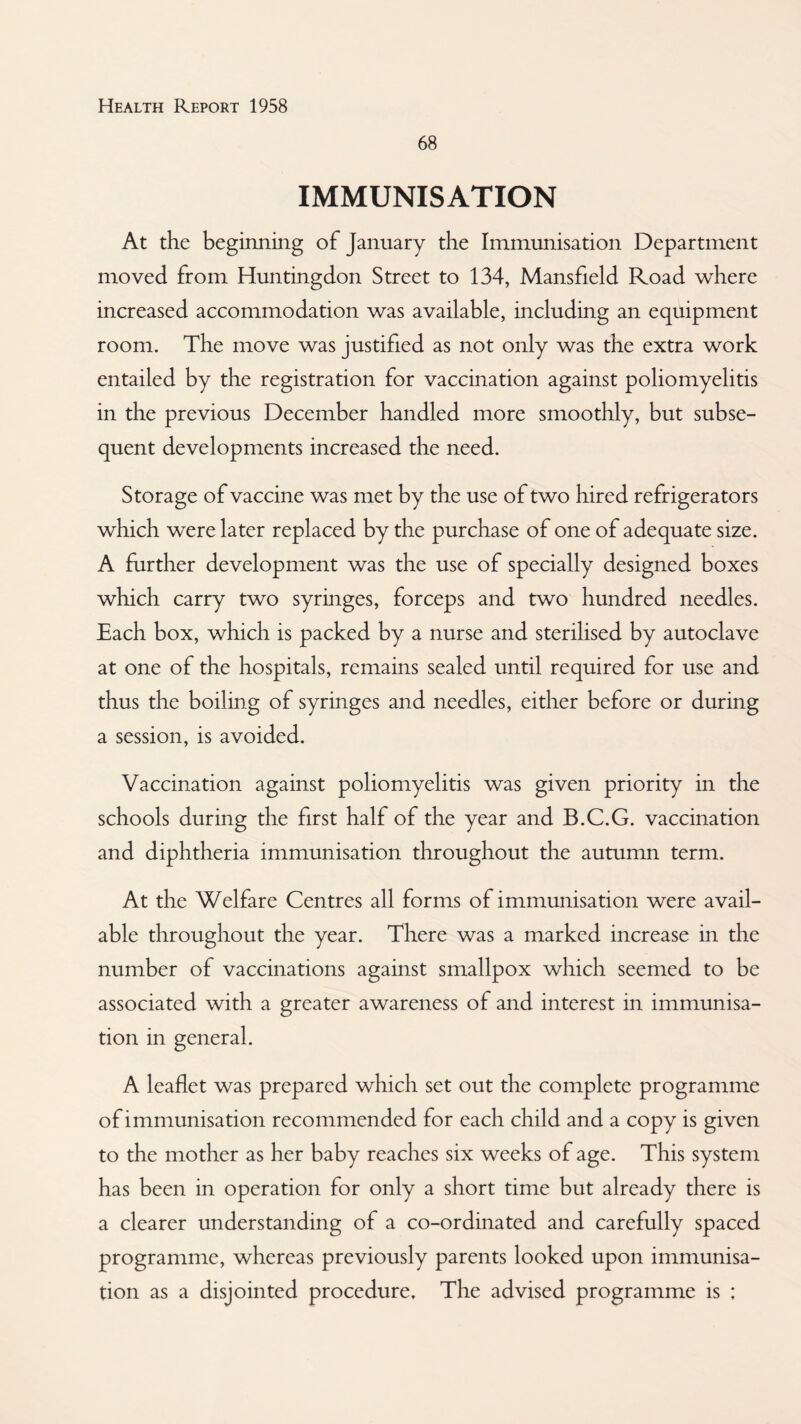 Health Report 1958

68

IMMUNISATION

At the beginning of January the Immunisation Department moved from Huntingdon Street to 134, Mansfield Road where increased accommodation was available, including an equipment room. The move was justified as not only was the extra work entailed by the registration for vaccination against poliomyelitis in the previous December handled more smoothly, but subsequent developments increased the need.

Storage of vaccine was met by the use of two hired refrigerators which were later replaced by the purchase of one of adequate size. A further development was the use of specially designed boxes which carry two syringes, forceps and two hundred needles. Each box, which is packed by a nurse and sterilised by autoclave at one of the hospitals, remains sealed until required for use and thus the boiling of syringes and needles, either before or during a session, is avoided.

Vaccination against poliomyelitis was given priority in the schools during the first half of the year and B.C.G. vaccination and diphtheria immunisation throughout the autumn term.

At the Welfare Centres all forms of immunisation were available throughout the year. There was a marked increase in the number of vaccinations against smallpox which seemed to be associated with a greater awareness of and interest in immunisation in general.

A leaflet was prepared which set out the complete programme of immunisation recommended for each child and a copy is given to the mother as her baby reaches six weeks of age. This system has been in operation for only a short time but already there is a clearer understanding of a co-ordinated and carefully spaced programme, whereas previously parents looked upon immunisation as a disjointed procedure. The advised programme is :